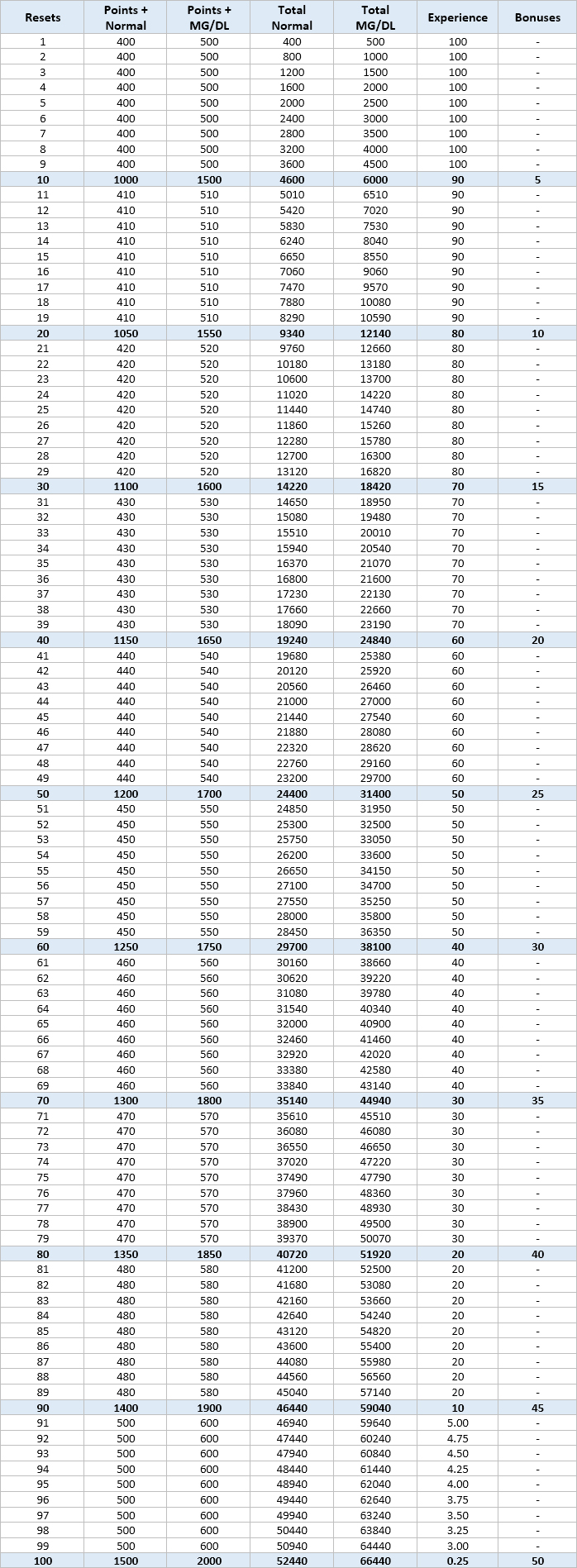 | Resets | Points + Normal | Points + MG/DL | Total Normal | Total MG/DL | Experience | Bonuses |
|---|---|---|---|---|---|---|
| 1 | 400 | 500 | 400 | 500 | 100 | - |
| 2 | 400 | 500 | 800 | 1000 | 100 | - |
| 3 | 400 | 500 | 1200 | 1500 | 100 | - |
| 4 | 400 | 500 | 1600 | 2000 | 100 | - |
| 5 | 400 | 500 | 2000 | 2500 | 100 | - |
| 6 | 400 | 500 | 2400 | 3000 | 100 | - |
| 7 | 400 | 500 | 2800 | 3500 | 100 | - |
| 8 | 400 | 500 | 3200 | 4000 | 100 | - |
| 9 | 400 | 500 | 3600 | 4500 | 100 | - |
| 10 | 1000 | 1500 | 4600 | 6000 | 90 | 5 |
| 11 | 410 | 510 | 5010 | 6510 | 90 | - |
| 12 | 410 | 510 | 5420 | 7020 | 90 | - |
| 13 | 410 | 510 | 5830 | 7530 | 90 | - |
| 14 | 410 | 510 | 6240 | 8040 | 90 | - |
| 15 | 410 | 510 | 6650 | 8550 | 90 | - |
| 16 | 410 | 510 | 7060 | 9060 | 90 | - |
| 17 | 410 | 510 | 7470 | 9570 | 90 | - |
| 18 | 410 | 510 | 7880 | 10080 | 90 | - |
| 19 | 410 | 510 | 8290 | 10590 | 90 | - |
| 20 | 1050 | 1550 | 9340 | 12140 | 80 | 10 |
| 21 | 420 | 520 | 9760 | 12660 | 80 | - |
| 22 | 420 | 520 | 10180 | 13180 | 80 | - |
| 23 | 420 | 520 | 10600 | 13700 | 80 | - |
| 24 | 420 | 520 | 11020 | 14220 | 80 | - |
| 25 | 420 | 520 | 11440 | 14740 | 80 | - |
| 26 | 420 | 520 | 11860 | 15260 | 80 | - |
| 27 | 420 | 520 | 12280 | 15780 | 80 | - |
| 28 | 420 | 520 | 12700 | 16300 | 80 | - |
| 29 | 420 | 520 | 13120 | 16820 | 80 | - |
| 30 | 1100 | 1600 | 14220 | 18420 | 70 | 15 |
| 31 | 430 | 530 | 14650 | 18950 | 70 | - |
| 32 | 430 | 530 | 15080 | 19480 | 70 | - |
| 33 | 430 | 530 | 15510 | 20010 | 70 | - |
| 34 | 430 | 530 | 15940 | 20540 | 70 | - |
| 35 | 430 | 530 | 16370 | 21070 | 70 | - |
| 36 | 430 | 530 | 16800 | 21600 | 70 | - |
| 37 | 430 | 530 | 17230 | 22130 | 70 | - |
| 38 | 430 | 530 | 17660 | 22660 | 70 | - |
| 39 | 430 | 530 | 18090 | 23190 | 70 | - |
| 40 | 1150 | 1650 | 19240 | 24840 | 60 | 20 |
| 41 | 440 | 540 | 19680 | 25380 | 60 | - |
| 42 | 440 | 540 | 20120 | 25920 | 60 | - |
| 43 | 440 | 540 | 20560 | 26460 | 60 | - |
| 44 | 440 | 540 | 21000 | 27000 | 60 | - |
| 45 | 440 | 540 | 21440 | 27540 | 60 | - |
| 46 | 440 | 540 | 21880 | 28080 | 60 | - |
| 47 | 440 | 540 | 22320 | 28620 | 60 | - |
| 48 | 440 | 540 | 22760 | 29160 | 60 | - |
| 49 | 440 | 540 | 23200 | 29700 | 60 | - |
| 50 | 1200 | 1700 | 24400 | 31400 | 50 | 25 |
| 51 | 450 | 550 | 24850 | 31950 | 50 | - |
| 52 | 450 | 550 | 25300 | 32500 | 50 | - |
| 53 | 450 | 550 | 25750 | 33050 | 50 | - |
| 54 | 450 | 550 | 26200 | 33600 | 50 | - |
| 55 | 450 | 550 | 26650 | 34150 | 50 | - |
| 56 | 450 | 550 | 27100 | 34700 | 50 | - |
| 57 | 450 | 550 | 27550 | 35250 | 50 | - |
| 58 | 450 | 550 | 28000 | 35800 | 50 | - |
| 59 | 450 | 550 | 28450 | 36350 | 50 | - |
| 60 | 1250 | 1750 | 29700 | 38100 | 40 | 30 |
| 61 | 460 | 560 | 30160 | 38660 | 40 | - |
| 62 | 460 | 560 | 30620 | 39220 | 40 | - |
| 63 | 460 | 560 | 31080 | 39780 | 40 | - |
| 64 | 460 | 560 | 31540 | 40340 | 40 | - |
| 65 | 460 | 560 | 32000 | 40900 | 40 | - |
| 66 | 460 | 560 | 32460 | 41460 | 40 | - |
| 67 | 460 | 560 | 32920 | 42020 | 40 | - |
| 68 | 460 | 560 | 33380 | 42580 | 40 | - |
| 69 | 460 | 560 | 33840 | 43140 | 40 | - |
| 70 | 1300 | 1800 | 35140 | 44940 | 30 | 35 |
| 71 | 470 | 570 | 35610 | 45510 | 30 | - |
| 72 | 470 | 570 | 36080 | 46080 | 30 | - |
| 73 | 470 | 570 | 36550 | 46650 | 30 | - |
| 74 | 470 | 570 | 37020 | 47220 | 30 | - |
| 75 | 470 | 570 | 37490 | 47790 | 30 | - |
| 76 | 470 | 570 | 37960 | 48360 | 30 | - |
| 77 | 470 | 570 | 38430 | 48930 | 30 | - |
| 78 | 470 | 570 | 38900 | 49500 | 30 | - |
| 79 | 470 | 570 | 39370 | 50070 | 30 | - |
| 80 | 1350 | 1850 | 40720 | 51920 | 20 | 40 |
| 81 | 480 | 580 | 41200 | 52500 | 20 | - |
| 82 | 480 | 580 | 41680 | 53080 | 20 | - |
| 83 | 480 | 580 | 42160 | 53660 | 20 | - |
| 84 | 480 | 580 | 42640 | 54240 | 20 | - |
| 85 | 480 | 580 | 43120 | 54820 | 20 | - |
| 86 | 480 | 580 | 43600 | 55400 | 20 | - |
| 87 | 480 | 580 | 44080 | 55980 | 20 | - |
| 88 | 480 | 580 | 44560 | 56560 | 20 | - |
| 89 | 480 | 580 | 45040 | 57140 | 20 | - |
| 90 | 1400 | 1900 | 46440 | 59040 | 10 | 45 |
| 91 | 500 | 600 | 46940 | 59640 | 5.00 | - |
| 92 | 500 | 600 | 47440 | 60240 | 4.75 | - |
| 93 | 500 | 600 | 47940 | 60840 | 4.50 | - |
| 94 | 500 | 600 | 48440 | 61440 | 4.25 | - |
| 95 | 500 | 600 | 48940 | 62040 | 4.00 | - |
| 96 | 500 | 600 | 49440 | 62640 | 3.75 | - |
| 97 | 500 | 600 | 49940 | 63240 | 3.50 | - |
| 98 | 500 | 600 | 50440 | 63840 | 3.25 | - |
| 99 | 500 | 600 | 50940 | 64440 | 3.00 | - |
| 100 | 1500 | 2000 | 52440 | 66440 | 0.25 | 50 |